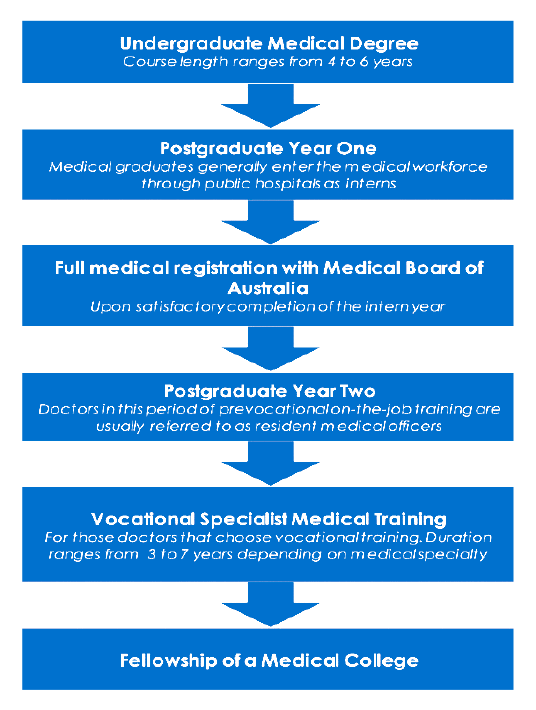 Undergraduate Medical Degree
Course length ranges from 4 to 6 years

Postgraduate Year One
Medical graduates generally enter the medical workforce through public hospitals as interns

Full medical registration with Medical Board of Australia
Upon satisfactory completion of the intern year

Postgraduate Year Two
Doctors in this period of prevocational on-the-job training are usually referred to as resident medical officers

Vocational Specialist Medical Training
For those doctors that choose vocational training. Duration ranges from 3 to 7 years depending on medical specialty

Fellowship of a Medical College